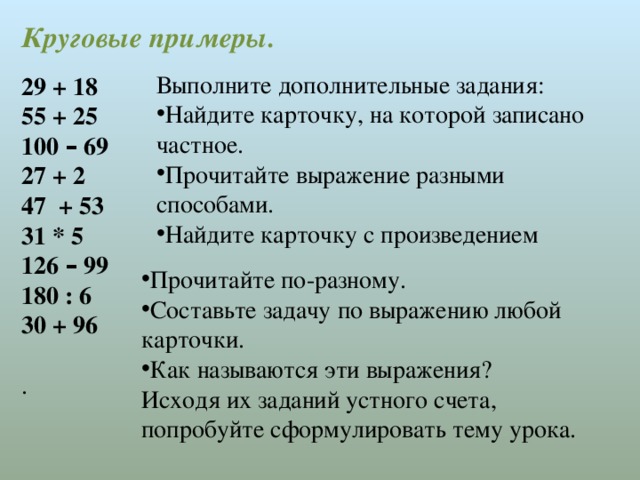 Круговые примеры.

29 + 18
55 + 25
100 – 69
27 + 2
47 + 53
31 * 5
126 – 99
180 : 6
30 + 96

.

Выполните дополнительные задания:
•Найдите карточку, на которой записано частное.
•Прочитайте выражение разными способами.
•Найдите карточку с произведением

•Прочитайте по-разному.
•Составьте задачу по выражению любой карточки.
•Как называются эти выражения?
Исходя их заданий устного счета, попробуйте сформулировать тему урока.